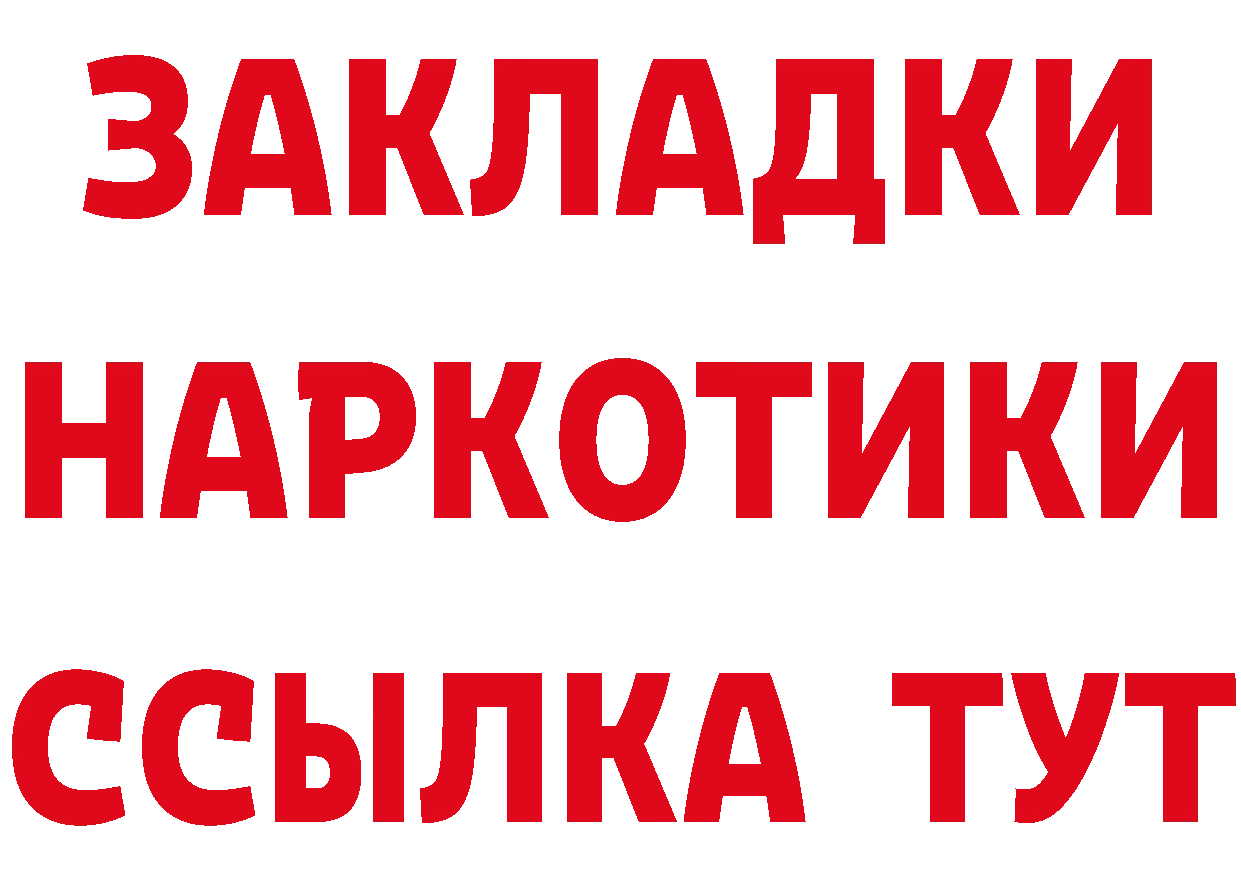 ЗАКЛАДКИ
НАРКОТИКИ
ССЫЛКА ТУТ